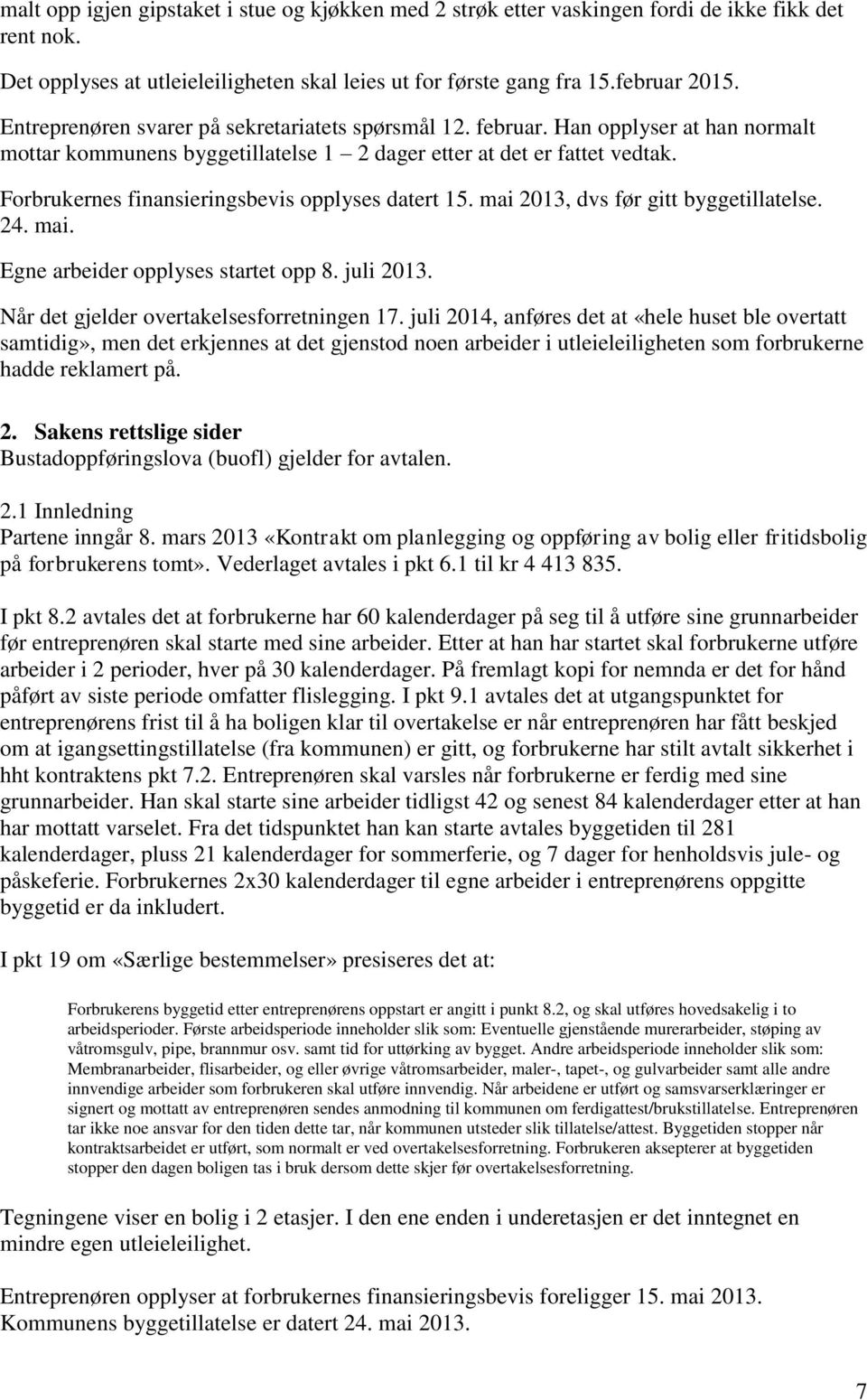 malt opp igjen gipstaket i stue og kjøkken med 2 strøk etter vaskingen fordi de ikke fikk det rent nok.

Det opplyses at utleieleiligheten skal leies ut for første gang fra 15.februar 2015.

Entreprenøren svarer på sekretariatets spørsmål 12. februar. Han opplyser at han normalt mottar kommunens byggetillatelse 1 – 2 dager etter at det er fattet vedtak.

Forbrukernes finansieringsbevis opplyses datert 15. mai 2013, dvs før gitt byggetillatelse. 24. mai.

Egne arbeider opplyses startet opp 8. juli 2013.

Når det gjelder overtakelsesforretningen 17. juli 2014, anføres det at «hele huset ble overtatt samtidig», men det erkjennes at det gjenstod noen arbeider i utleieleiligheten som forbrukerne hadde reklamert på.

2. Sakens rettslige sider
Bustadoppføringslova (buofl) gjelder for avtalen.

2.1 Innledning
Partene inngår 8. mars 2013 «Kontrakt om planlegging og oppføring av bolig eller fritidsbolig på forbrukerens tomt». Vederlaget avtales i pkt 6.1 til kr 4 413 835.

I pkt 8.2 avtales det at forbrukerne har 60 kalenderdager på seg til å utføre sine grunnarbeider før entreprenøren skal starte med sine arbeider. Etter at han har startet skal forbrukerne utføre arbeider i 2 perioder, hver på 30 kalenderdager. På fremlagt kopi for nemnda er det for hånd påført av siste periode omfatter flislegging. I pkt 9.1 avtales det at utgangspunktet for entreprenørens frist til å ha boligen klar til overtakelse er når entreprenøren har fått beskjed om at igangsettingstillatelse (fra kommunen) er gitt, og forbrukerne har stilt avtalt sikkerhet i hht kontraktens pkt 7.2. Entreprenøren skal varsles når forbrukerne er ferdig med sine grunnarbeider. Han skal starte sine arbeider tidligst 42 og senest 84 kalenderdager etter at han har mottatt varselet. Fra det tidspunktet han kan starte avtales byggetiden til 281 kalenderdager, pluss 21 kalenderdager for sommerferie, og 7 dager for henholdsvis jule- og påskeferie. Forbrukernes 2x30 kalenderdager til egne arbeider i entreprenørens oppgitte byggetid er da inkludert.

I pkt 19 om «Særlige bestemmelser» presiseres det at:

Forbrukerens byggetid etter entreprenørens oppstart er angitt i punkt 8.2, og skal utføres hovedsakelig i to arbeidsperioder. Første arbeidsperiode inneholder slik som: Eventuelle gjenstående murerarbeider, støping av våtromsgulv, pipe, brannmur osv. samt tid for uttørking av bygget. Andre arbeidsperiode inneholder slik som: Membranarbeider, flisarbeider, og eller øvrige våtromsarbeider, maler-, tapet-, og gulvarbeider samt alle andre innvendige arbeider som forbrukeren skal utføre innvendig. Når arbeidene er utført og samsvarserklæringer er signert og mottatt av entreprenøren sendes anmodning til kommunen om ferdigattest/brukstillatelse. Entreprenøren tar ikke noe ansvar for den tiden dette tar, når kommunen utsteder slik tillatelse/attest. Byggetiden stopper når kontraktsarbeidet er utført, som normalt er ved overtakelsesforretning. Forbrukeren aksepterer at byggetiden stopper den dagen boligen tas i bruk dersom dette skjer før overtakelsesforretning.

Tegningene viser en bolig i 2 etasjer. I den ene enden i underetasjen er det inntegnet en mindre egen utleieleilighet.

Entreprenøren opplyser at forbrukernes finansieringsbevis foreligger 15. mai 2013. Kommunens byggetillatelse er datert 24. mai 2013.

7